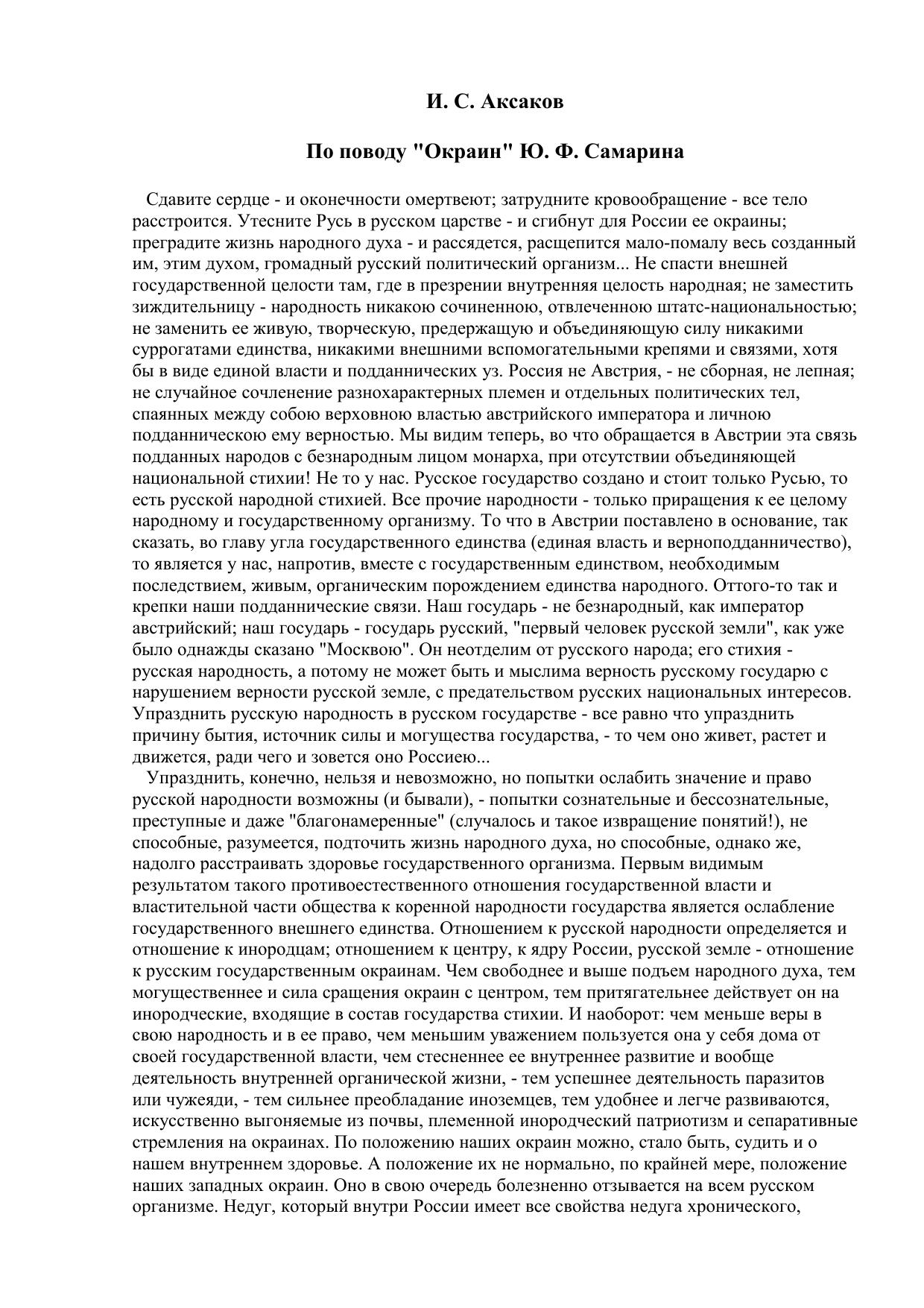 И. С. Аксаков

По поводу "Окраин" Ю. Ф. Самарина

Сдавите сердце - и оконечности омертвеют; затрудните кровообращение - все тело расстроится. Утесните Русь в русском царстве - и сгибнут для России ее окраины; преградите жизнь народного духа - и рассядется, расщепится мало-помалу весь созданный им, этим духом, громадный русский политический организм... Не спасти внешней государственной целости там, где в презрении внутренняя целость народная; не заместить зиждительницу - народность никакою сочиненною, отвлеченною штатс-национальностью; не заменить ее живую, творческую, предержащую и объединяющую силу никакими суррогатами единства, никакими внешними вспомогательными крепями и связями, хотя бы в виде единой власти и подданнических уз. Россия не Австрия, - не сборная, не лепная; не случайное сочленение разнохарактерных племен и отдельных политических тел, спаянных между собою верховною властью австрийского императора и личною подданническою ему верностью. Мы видим теперь, во что обращается в Австрии эта связь подданных народов с безнародным лицом монарха, при отсутствии объединяющей национальной стихии! Не то у нас. Русское государство создано и стоит только Русью, то есть русской народной стихией. Все прочие народности - только приращения к ее целому народному и государственному организму. То что в Австрии поставлено в основание, так сказать, во главу угла государственного единства (единая власть и верноподданничество), то является у нас, напротив, вместе с государственным единством, необходимым последствием, живым, органическим порождением единства народного. Оттого-то так и крепки наши подданнические связи. Наш государь - не безнародный, как император австрийский; наш государь - государь русский, "первый человек русской земли", как уже было однажды сказано "Москвою". Он неотделим от русского народа; его стихия - русская народность, а потому не может быть и мыслима верность русскому государю с нарушением верности русской земле, с предательством русских национальных интересов. Упразднить русскую народность в русском государстве - все равно что упразднить причину бытия, источник силы и могущества государства, - то чем оно живет, растет и движется, ради чего и зовется оно Россиею...

Упразднить, конечно, нельзя и невозможно, но попытки ослабить значение и право русской народности возможны (и бывали), - попытки сознательные и бессознательные, преступные и даже "благонамеренные" (случалось и такое извращение понятий!), не способные, разумеется, подточить жизнь народного духа, но способные, однако же, надолго расстраивать здоровье государственного организма. Первым видимым результатом такого противоестественного отношения государственной власти и властительной части общества к коренной народности государства является ослабление государственного внешнего единства. Отношением к русской народности определяется и отношение к инородцам; отношением к центру, к ядру России, русской земле - отношение к русским государственным окраинам. Чем свободнее и выше подъем народного духа, тем могущественнее и сила сращения окраин с центром, тем притягательнее действует он на инородческие, входящие в состав государства стихии. И наоборот: чем меньше веры в свою народность и в ее право, чем меньшим уважением пользуется она у себя дома от своей государственной власти, чем стесненнее ее внутреннее развитие и вообще деятельность внутренней органической жизни, - тем успешнее деятельность паразитов или чужеяди, - тем сильнее преобладание иноземцев, тем удобнее и легче развиваются, искусственно выгоняемые из почвы, племенной инородческий патриотизм и сепаративные стремления на окраинах. По положению наших окраин можно, стало быть, судить и о нашем внутреннем здоровье. А положение их не нормально, по крайней мере, положение наших западных окраин. Оно в свою очередь болезненно отзывается на всем русском организме. Недуг, который внутри России имеет все свойства недуга хронического,